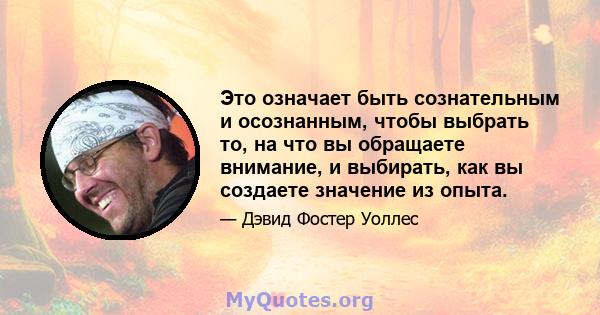 Это означает быть сознательным и осознанным, чтобы выбрать то, на что вы обращаете внимание, и выбирать, как вы создаете значение из опыта.

— Дэвид Фостер Уоллес

MyQuotes.org